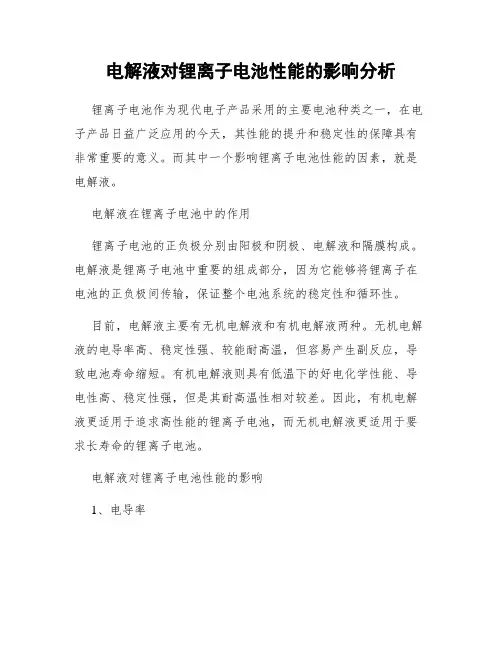 电解液对锂离子电池性能的影响分析

锂离子电池作为现代电子产品采用的主要电池种类之一，在电子产品日益广泛应用的今天，其性能的提升和稳定性的保障具有非常重要的意义。而其中一个影响锂离子电池性能的因素，就是电解液。

电解液在锂离子电池中的作用

锂离子电池的正负极分别由阳极和阴极、电解液和隔膜构成。电解液是锂离子电池中重要的组成部分，因为它能够将锂离子在电池的正负极间传输，保证整个电池系统的稳定性和循环性。

目前，电解液主要有无机电解液和有机电解液两种。无机电解液的电导率高、稳定性强、较能耐高温，但容易产生副反应，导致电池寿命缩短。有机电解液则具有低温下的好电化学性能、导电性高、稳定性强，但是其耐高温性相对较差。因此，有机电解液更适用于追求高性能的锂离子电池，而无机电解液更适用于要求长寿命的锂离子电池。

电解液对锂离子电池性能的影响

1、电导率